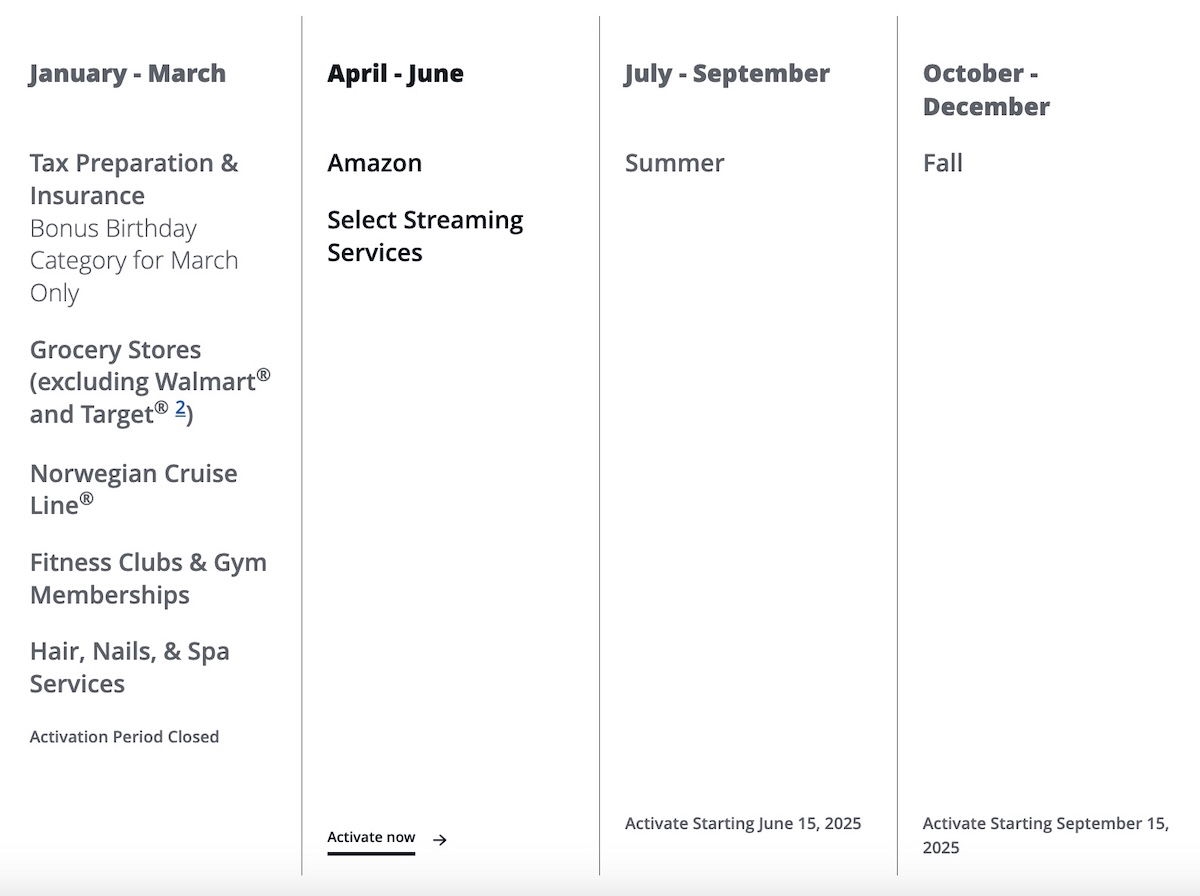 January - March

Tax Preparation & Insurance
Bonus Birthday Category for March Only

Grocery Stores (excluding Walmart® and Target® 2)

Norwegian Cruise Line®

Fitness Clubs & Gym Memberships

Hair, Nails, & Spa Services

Activation Period Closed

April - June

Amazon

Select Streaming Services

Activate now →

July - September

Summer

Activate Starting June 15, 2025

October - December

Fall

Activate Starting September 15, 2025